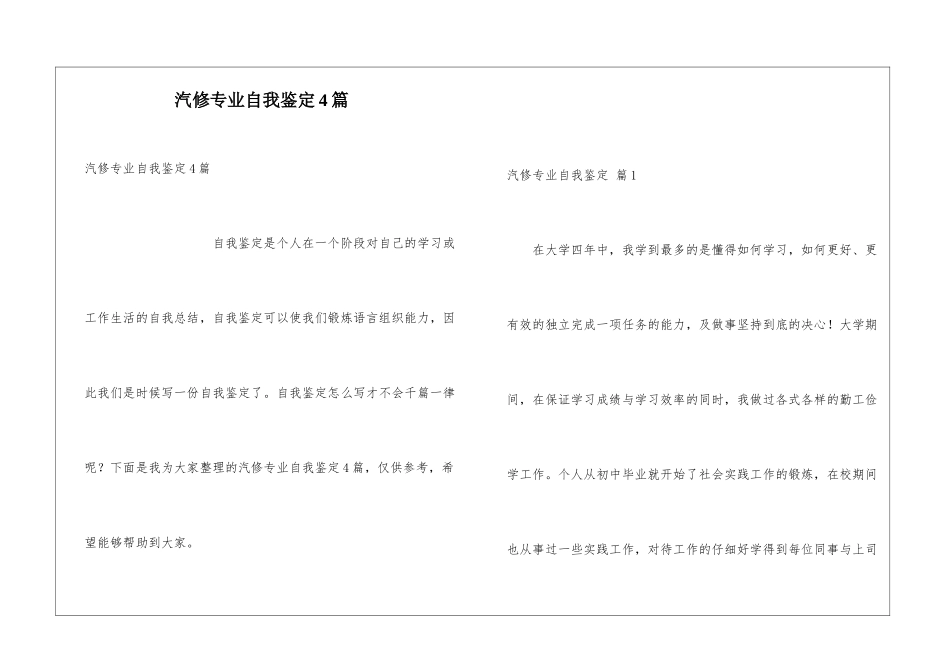 汽修专业自我鉴定4篇

汽修专业自我鉴定4篇

自我鉴定是个人在一个阶段对自己的学习或工作生活的自我总结，自我鉴定可以使我们锻炼语言组织能力，因此我们是时候写一份自我鉴定了。自我鉴定怎么写才不会千篇一律呢？下面是我为大家整理的汽修专业自我鉴定4篇，仅供参考，希望能够帮助到大家。

汽修专业自我鉴定 篇1

在大学四年中，我学到最多的是懂得如何学习，如何更好、更有效的独立完成一项任务的能力，及做事坚持到底的决心！大学期间，在保证学习成绩与学习效率的同时，我做过各式各样的勤工俭学工作。个人从初中毕业就开始了社会实践工作的锻炼，在校期间也从事过一些实践工作，对待工作的仔细好学得到每位同事与上司